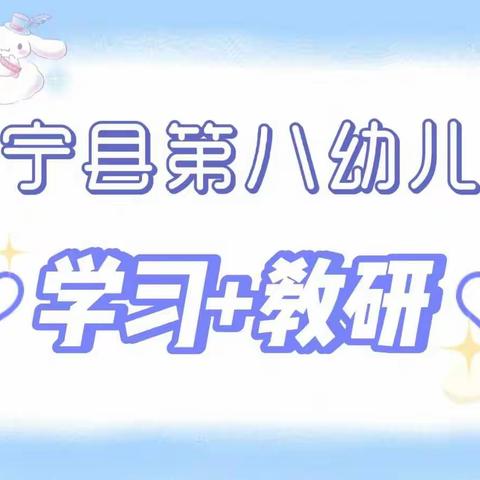 宁县第八幼儿

学习+教研